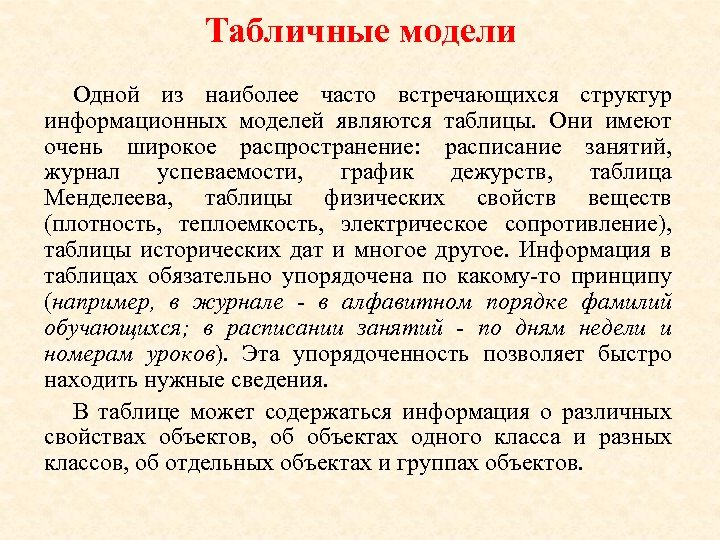 Табличные модели

Одной из наиболее часто встречающихся структур информационных моделей являются таблицы. Они имеют очень широкое распространение: расписание занятий, журнал успеваемости, график дежурств, таблица Менделеева, таблицы физических свойств веществ (плотность, теплоемкость, электрическое сопротивление), таблицы исторических дат и многое другое. Информация в таблицах обязательно упорядочена по какому-то принципу (например, в журнале - в алфавитном порядке фамилий обучающихся; в расписании занятий - по дням недели и номерам уроков). Эта упорядоченность позволяет быстро находить нужные сведения.

В таблице может содержаться информация о различных свойствах объектов, об объектах одного класса и разных классов, об отдельных объектах и группах объектов.